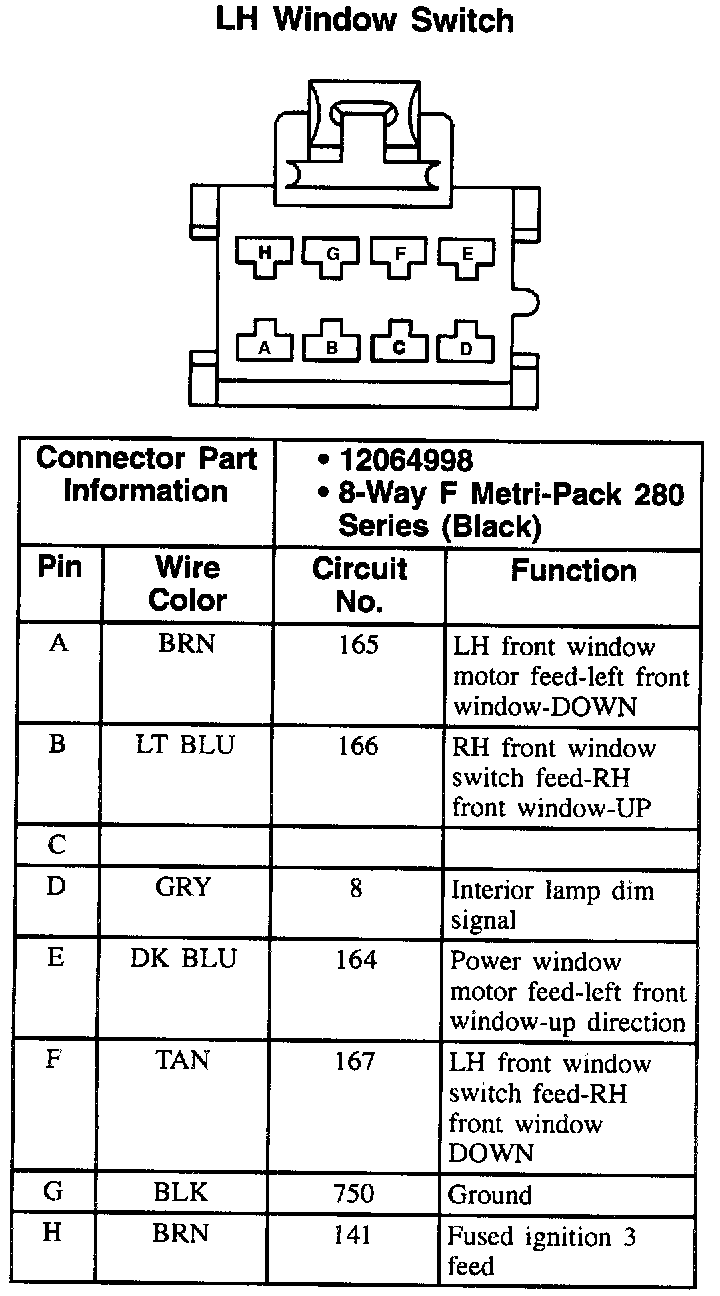 LH Window Switch

H G F E
A B C D

| Connector Part Information | | • 12064998 • 8-Way F Metri-Pack 280 Series (Black) | |
|---|---|---|---|
| Pin | Wire Color | Circuit No. | Function |
| A | BRN | 165 | LH front window motor feed-left front window-DOWN |
| B | LT BLU | 166 | RH front window switch feed-RH front window-UP |
| C | | | |
| D | GRY | 8 | Interior lamp dim signal |
| E | DK BLU | 164 | Power window motor feed-left front window-up direction |
| F | TAN | 167 | LH front window switch feed-RH front window DOWN |
| G | BLK | 750 | Ground |
| H | BRN | 141 | Fused ignition 3 feed |